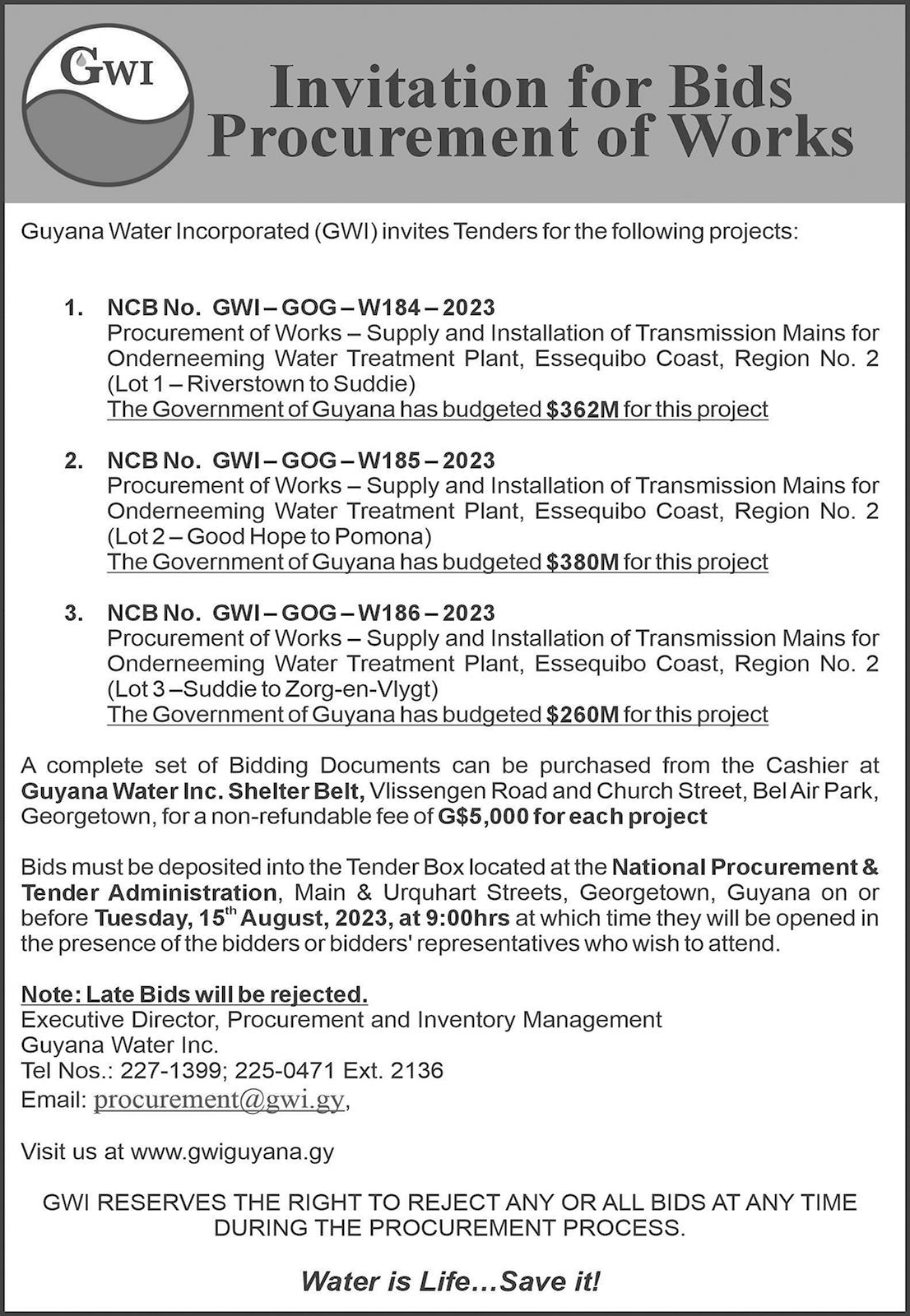 GWI

Invitation for Bids
Procurement of Works

Guyana Water Incorporated (GWI) invites Tenders for the following projects:

1. NCB No. GWI – GOG – W184 – 2023
Procurement of Works – Supply and Installation of Transmission Mains for Onderneeming Water Treatment Plant, Essequibo Coast, Region No. 2 (Lot 1 – Riverstown to Suddie)
The Government of Guyana has budgeted $362M for this project

2. NCB No. GWI – GOG – W185 – 2023
Procurement of Works – Supply and Installation of Transmission Mains for Onderneeming Water Treatment Plant, Essequibo Coast, Region No. 2 (Lot 2 – Good Hope to Pomona)
The Government of Guyana has budgeted $380M for this project

3. NCB No. GWI – GOG – W186 – 2023
Procurement of Works – Supply and Installation of Transmission Mains for Onderneeming Water Treatment Plant, Essequibo Coast, Region No. 2 (Lot 3 –Suddie to Zorg-en-Vlygt)
The Government of Guyana has budgeted $260M for this project

A complete set of Bidding Documents can be purchased from the Cashier at Guyana Water Inc. Shelter Belt, Vlissengen Road and Church Street, Bel Air Park, Georgetown, for a non-refundable fee of G$5,000 for each project

Bids must be deposited into the Tender Box located at the National Procurement & Tender Administration, Main & Urquhart Streets, Georgetown, Guyana on or before Tuesday, 15$^{th}$ August, 2023, at 9:00hrs at which time they will be opened in the presence of the bidders or bidders' representatives who wish to attend.

Note: Late Bids will be rejected.
Executive Director, Procurement and Inventory Management
Guyana Water Inc.
Tel Nos.: 227-1399; 225-0471 Ext. 2136
Email: procurement@gwi.gy,

Visit us at www.gwiguyana.gy

GWI RESERVES THE RIGHT TO REJECT ANY OR ALL BIDS AT ANY TIME DURING THE PROCUREMENT PROCESS.

Water is Life…Save it!